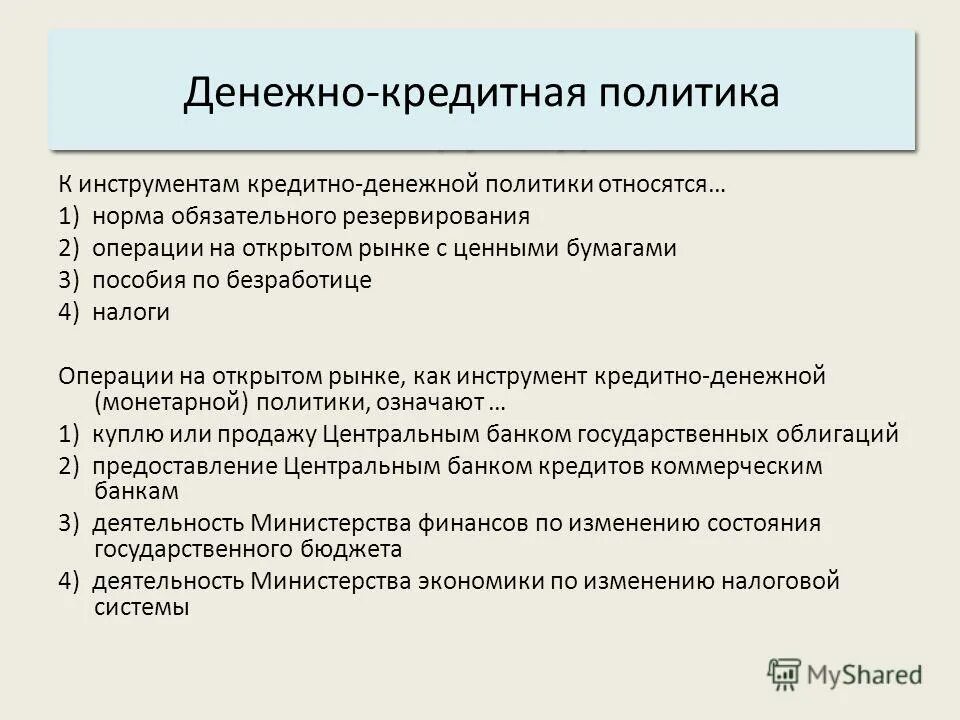 Денежно-кредитная политика

К инструментам кредитно-денежной политики относятся…
1) норма обязательного резервирования
2) операции на открытом рынке с ценными бумагами
3) пособия по безработице
4) налоги

Операции на открытом рынке, как инструмент кредитно-денежной (монетарной) политики, означают …
1) куплю или продажу Центральным банком государственных облигаций
2) предоставление Центральным банком кредитов коммерческим банкам
3) деятельность Министерства финансов по изменению состояния государственного бюджета
4) деятельность Министерства экономики по изменению налоговой системы

MyShared